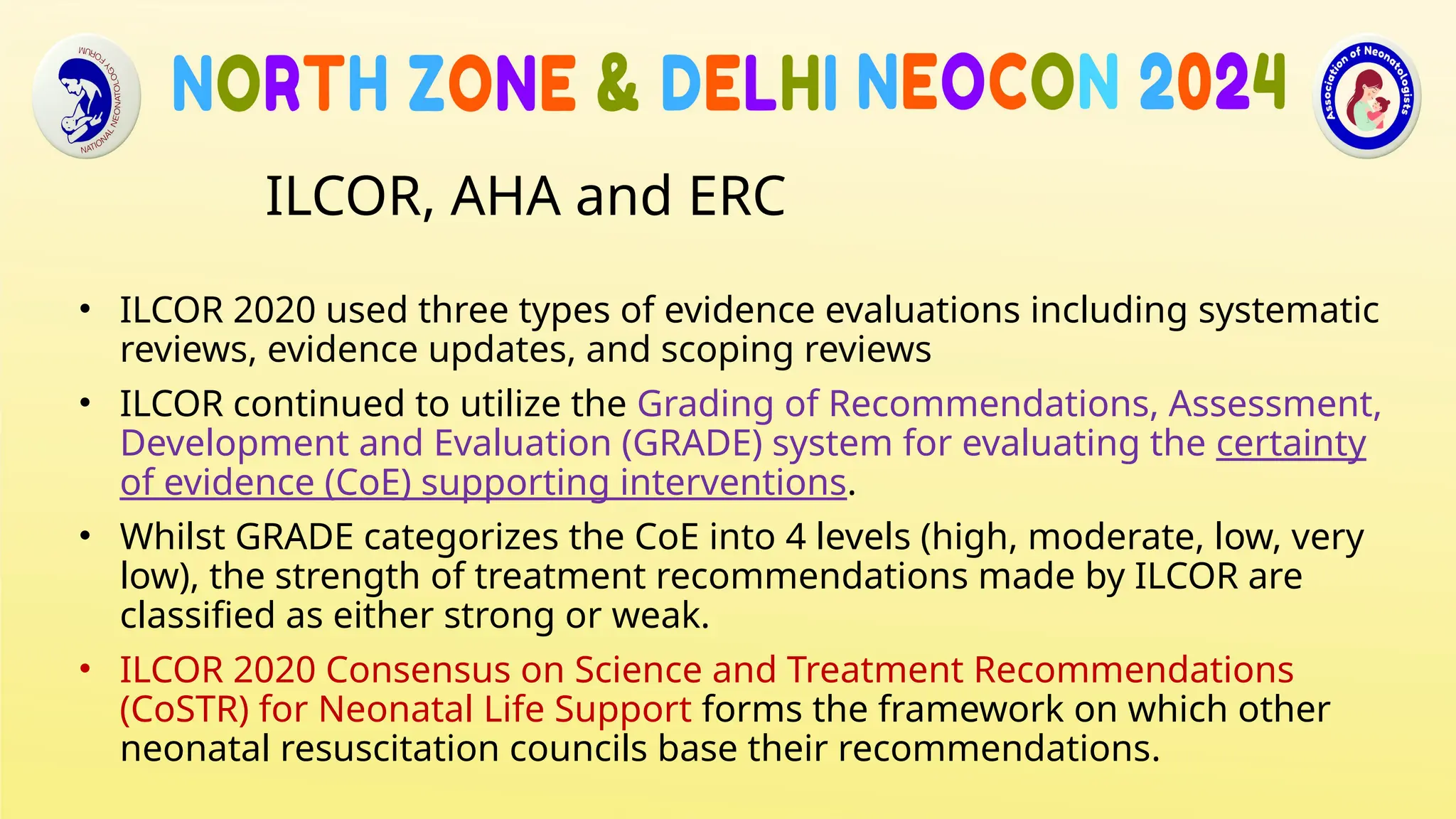 NATIONAL NEONATOLOGY FORUM

NORTH ZONE & DELHI NEOCON 2024

Association of Neonatologists

ILCOR, AHA and ERC

• ILCOR 2020 used three types of evidence evaluations including systematic reviews, evidence updates, and scoping reviews

• ILCOR continued to utilize the Grading of Recommendations, Assessment, Development and Evaluation (GRADE) system for evaluating the certainty of evidence (CoE) supporting interventions.

• Whilst GRADE categorizes the CoE into 4 levels (high, moderate, low, very low), the strength of treatment recommendations made by ILCOR are classified as either strong or weak.

• ILCOR 2020 Consensus on Science and Treatment Recommendations (CoSTR) for Neonatal Life Support forms the framework on which other neonatal resuscitation councils base their recommendations.